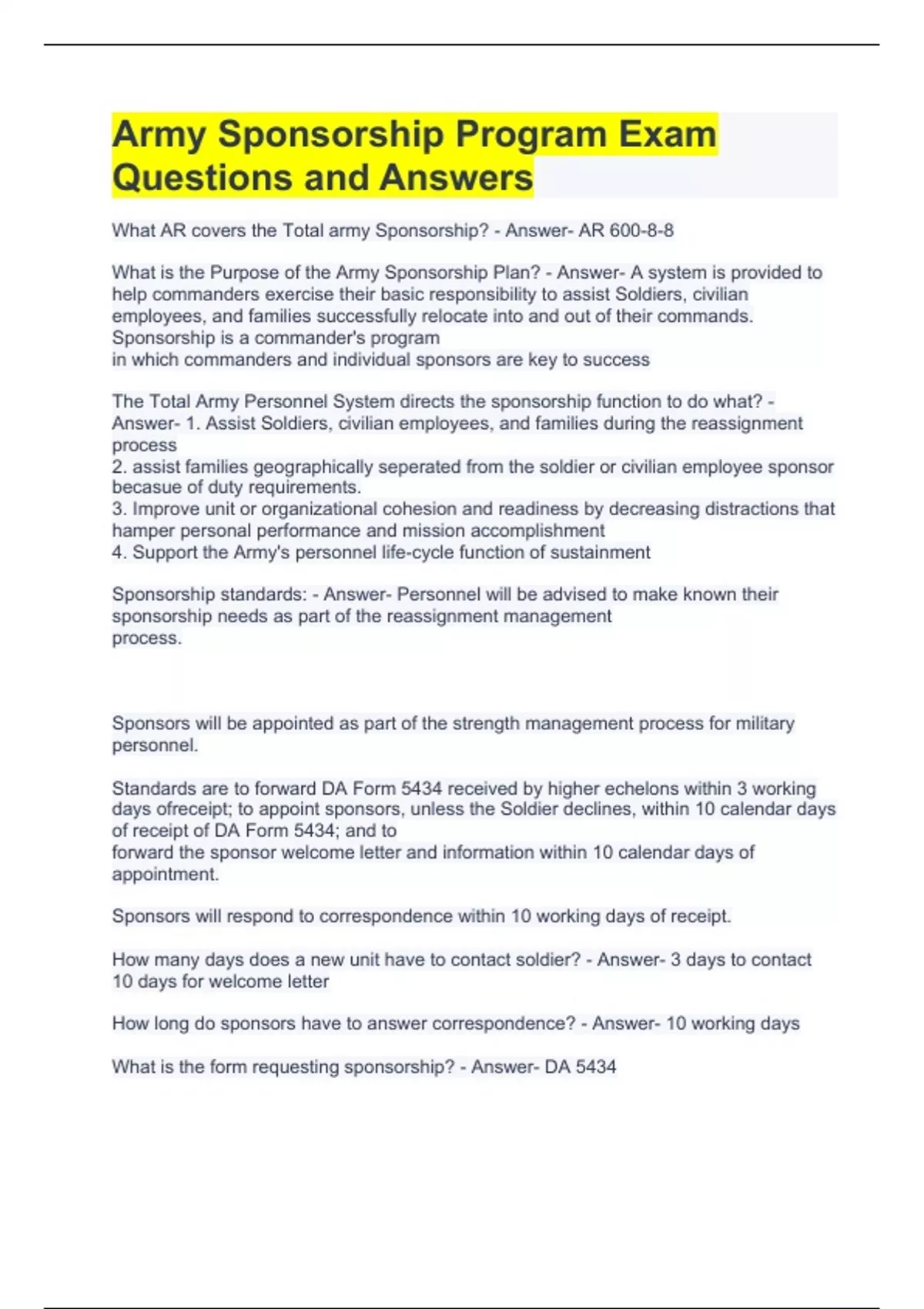 Army Sponsorship Program Exam Questions and Answers

What AR covers the Total army Sponsorship? - Answer- AR 600-8-8

What is the Purpose of the Army Sponsorship Plan? - Answer- A system is provided to help commanders exercise their basic responsibility to assist Soldiers, civilian employees, and families successfully relocate into and out of their commands. Sponsorship is a commander's program
in which commanders and individual sponsors are key to success

The Total Army Personnel System directs the sponsorship function to do what? - Answer- 1. Assist Soldiers, civilian employees, and families during the reassignment process
2. assist families geographically seperated from the soldier or civilian employee sponsor becasue of duty requirements.
3. Improve unit or organizational cohesion and readiness by decreasing distractions that hamper personal performance and mission accomplishment
4. Support the Army's personnel life-cycle function of sustainment

Sponsorship standards: - Answer- Personnel will be advised to make known their sponsorship needs as part of the reassignment management process.

Sponsors will be appointed as part of the strength management process for military personnel.

Standards are to forward DA Form 5434 received by higher echelons within 3 working days ofreceipt; to appoint sponsors, unless the Soldier declines, within 10 calendar days of receipt of DA Form 5434; and to
forward the sponsor welcome letter and information within 10 calendar days of appointment.

Sponsors will respond to correspondence within 10 working days of receipt.

How many days does a new unit have to contact soldier? - Answer- 3 days to contact 10 days for welcome letter

How long do sponsors have to answer correspondence? - Answer- 10 working days

What is the form requesting sponsorship? - Answer- DA 5434